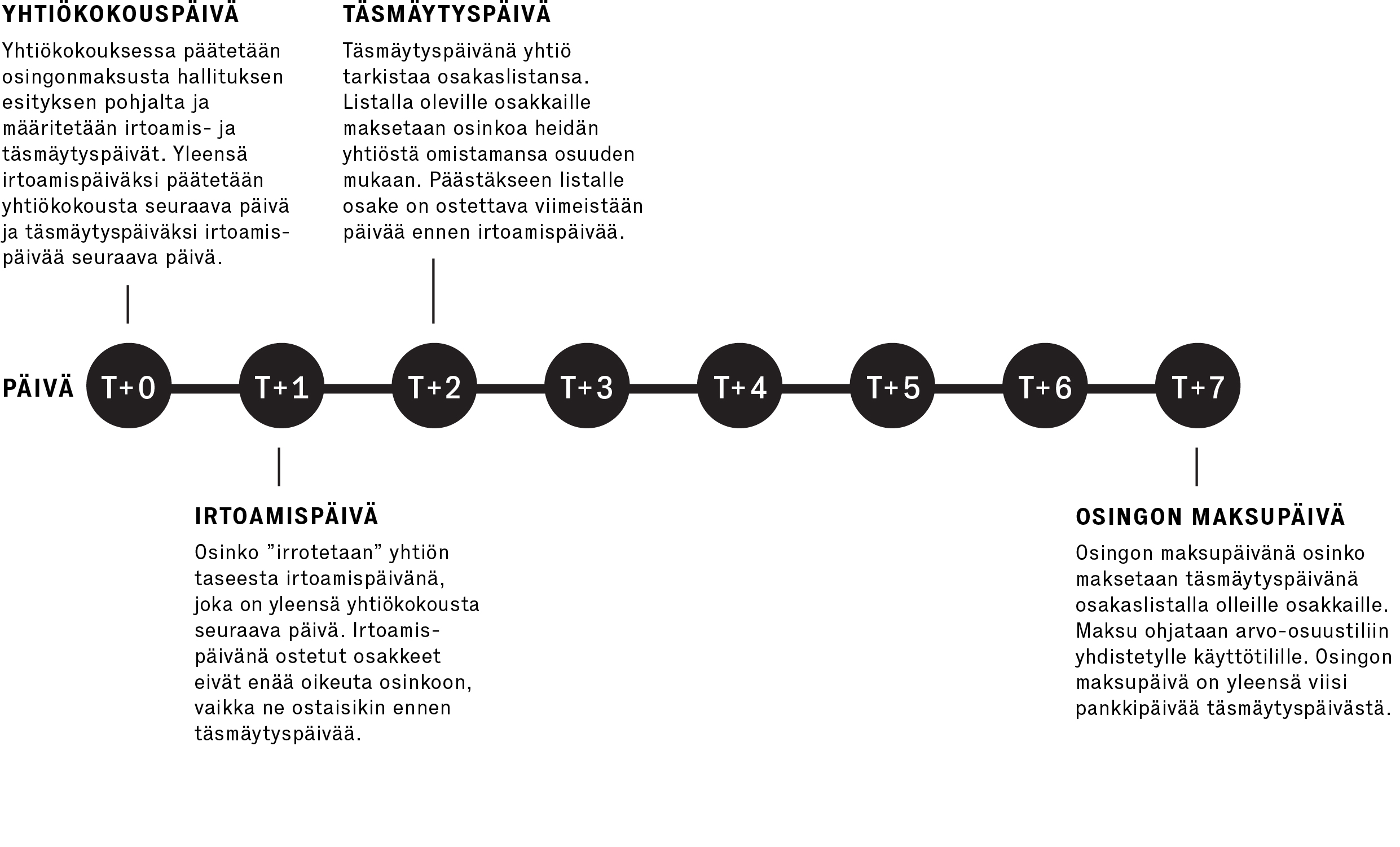 YHTIÖKOKOUSPÄIVÄ

Yhtiökokouksessa päätetään osingonmaksusta hallituksen esityksen pohjalta ja määritetään irtoamis- ja täsmäytyspäivät. Yleensä irtoamispäiväksi päätetään yhtiökokousta seuraava päivä ja täsmäytyspäiväksi irtoamispäivää seuraava päivä.

TÄSMÄYTYSPÄIVÄ

Täsmäytyspäivänä yhtiö tarkistaa osakaslistansa. Listalla oleville osakkaille maksetaan osinkoa heidän yhtiöstä omistamansa osuuden mukaan. Päästäkseen listalle osake on ostettava viimeistään päivää ennen irtoamispäivää.

PÄIVÄ T+0 T+1 T+2 T+3 T+4 T+5 T+6 T+7

IRTOAMISPÄIVÄ

Osinko ”irrotetaan” yhtiön taseesta irtoamispäivänä, joka on yleensä yhtiökokousta seuraava päivä. Irtoamispäivänä ostetut osakkeet eivät enää oikeuta osinkoon, vaikka ne ostaisikin ennen täsmäytyspäivää.

OSINGON MAKSUPÄIVÄ

Osingon maksupäivänä osinko maksetaan täsmäytyspäivänä osakaslistalla olleille osakkaille. Maksu ohjataan arvo-osuustiliin yhdistetylle käyttötilille. Osingon maksupäivä on yleensä viisi pankkipäivää täsmäytyspäivästä.